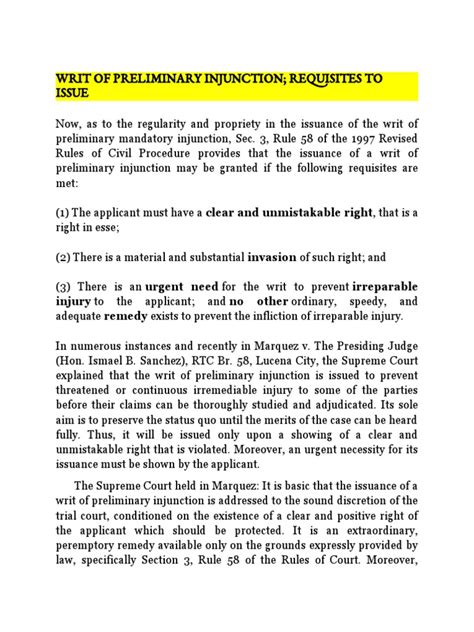 WRIT OF PRELIMINARY INJUNCTION; REQUISITES TO ISSUE

Now, as to the regularity and propriety in the issuance of the writ of preliminary mandatory injunction, Sec. 3, Rule 58 of the 1997 Revised Rules of Civil Procedure provides that the issuance of a writ of preliminary injunction may be granted if the following requisites are met:

(1) The applicant must have a clear and unmistakable right, that is a right in esse;

(2) There is a material and substantial invasion of such right; and

(3) There is an urgent need for the writ to prevent irreparable injury to the applicant; and no other ordinary, speedy, and adequate remedy exists to prevent the infliction of irreparable injury.

In numerous instances and recently in Marquez v. The Presiding Judge (Hon. Ismael B. Sanchez), RTC Br. 58, Lucena City, the Supreme Court explained that the writ of preliminary injunction is issued to prevent threatened or continuous irremediable injury to some of the parties before their claims can be thoroughly studied and adjudicated. Its sole aim is to preserve the status quo until the merits of the case can be heard fully. Thus, it will be issued only upon a showing of a clear and unmistakable right that is violated. Moreover, an urgent necessity for its issuance must be shown by the applicant.

The Supreme Court held in Marquez: It is basic that the issuance of a writ of preliminary injunction is addressed to the sound discretion of the trial court, conditioned on the existence of a clear and positive right of the applicant which should be protected. It is an extraordinary, peremptory remedy available only on the grounds expressly provided by law, specifically Section 3, Rule 58 of the Rules of Court. Moreover,